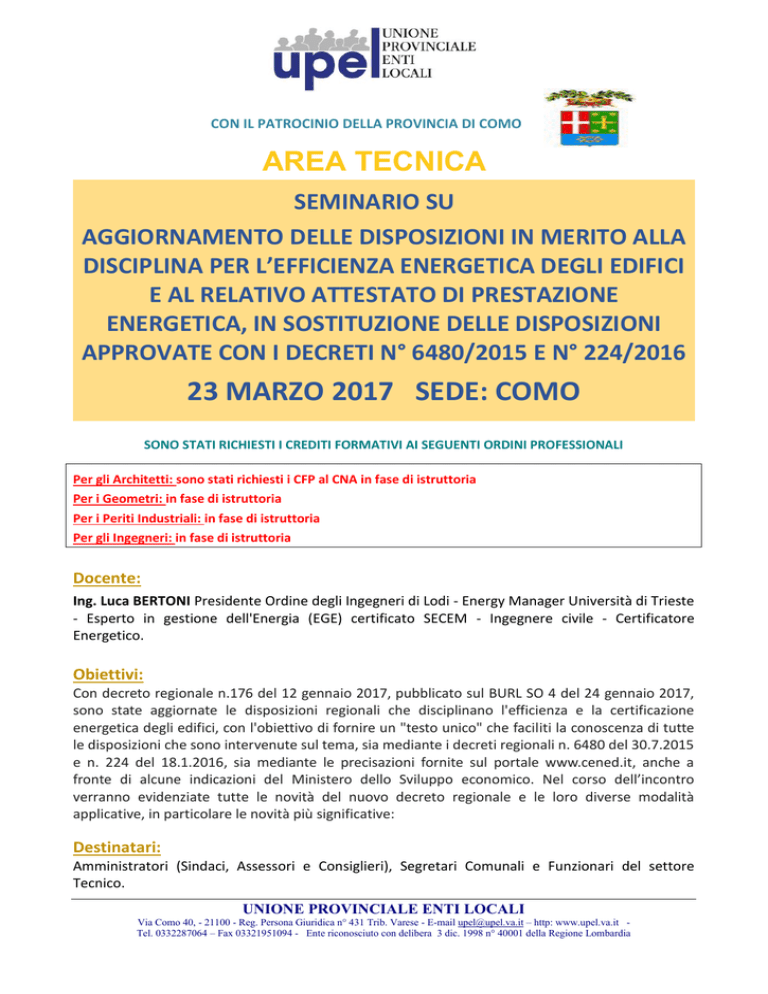 upel UNIONE PROVINCIALE ENTI LOCALI

CON IL PATROCINIO DELLA PROVINCIA DI COMO

AREA TECNICA

SEMINARIO SU
AGGIORNAMENTO DELLE DISPOSIZIONI IN MERITO ALLA DISCIPLINA PER L'EFFICIENZA ENERGETICA DEGLI EDIFICI E AL RELATIVO ATTESTATO DI PRESTAZIONE ENERGETICA, IN SOSTITUZIONE DELLE DISPOSIZIONI APPROVATE CON I DECRETI N° 6480/2015 E N° 224/2016

23 MARZO 2017 SEDE: COMO

SONO STATI RICHIESTI I CREDITI FORMATIVI AI SEGUENTI ORDINI PROFESSIONALI

Per gli Architetti: sono stati richiesti i CFP al CNA in fase di istruttoria
Per i Geometri: in fase di istruttoria
Per i Periti Industriali: in fase di istruttoria
Per gli Ingegneri: in fase di istruttoria

Docente:
Ing. Luca BERTONI Presidente Ordine degli Ingegneri di Lodi - Energy Manager Università di Trieste - Esperto in gestione dell'Energia (EGE) certificato SECEM - Ingegnere civile - Certificatore Energetico.

Obiettivi:
Con decreto regionale n.176 del 12 gennaio 2017, pubblicato sul BURL SO 4 del 24 gennaio 2017, sono state aggiornate le disposizioni regionali che disciplinano l'efficienza e la certificazione energetica degli edifici, con l'obiettivo di fornire un "testo unico" che faciliti la conoscenza di tutte le disposizioni che sono intervenute sul tema, sia mediante i decreti regionali n. 6480 del 30.7.2015 e n. 224 del 18.1.2016, sia mediante le precisazioni fornite sul portale www.cened.it, anche a fronte di alcune indicazioni del Ministero dello Sviluppo economico. Nel corso dell'incontro verranno evidenziate tutte le novità del nuovo decreto regionale e le loro diverse modalità applicative, in particolare le novità più significative:

Destinatari:
Amministratori (Sindaci, Assessori e Consiglieri), Segretari Comunali e Funzionari del settore Tecnico.

UNIONE PROVINCIALE ENTI LOCALI
Via Como 40, - 21100 - Reg. Persona Giuridica n° 431 Trib. Varese - E-mail upel@upel.va.it – http: www.upel.va.it - Tel. 0332287064 – Fax 03321951094 - Ente riconosciuto con delibera 3 dic. 1998 n° 40001 della Regione Lombardia